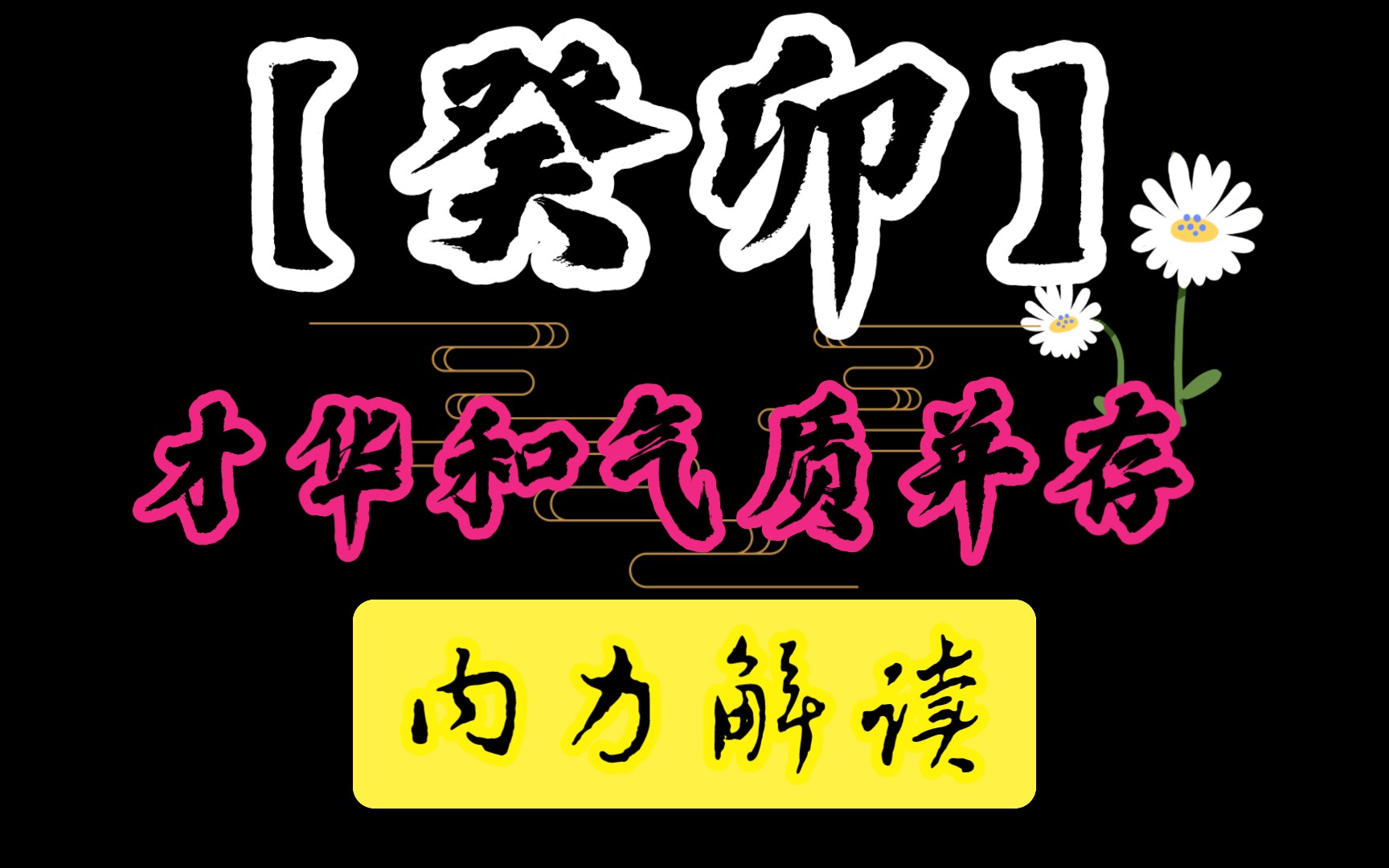 【癸卯】

才华和气质并存

内力解读